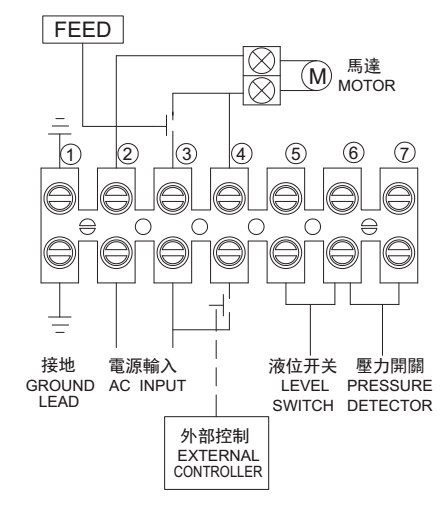 FEED

M

馬達
MOTOR

①
②
③
④
⑤
⑥
⑦

接地
GROUND
LEAD

電源輸入
AC INPUT

液位开关
LEVEL
SWITCH

壓力開關
PRESSURE
DETECTOR

外部控制
EXTERNAL
CONTROLLER